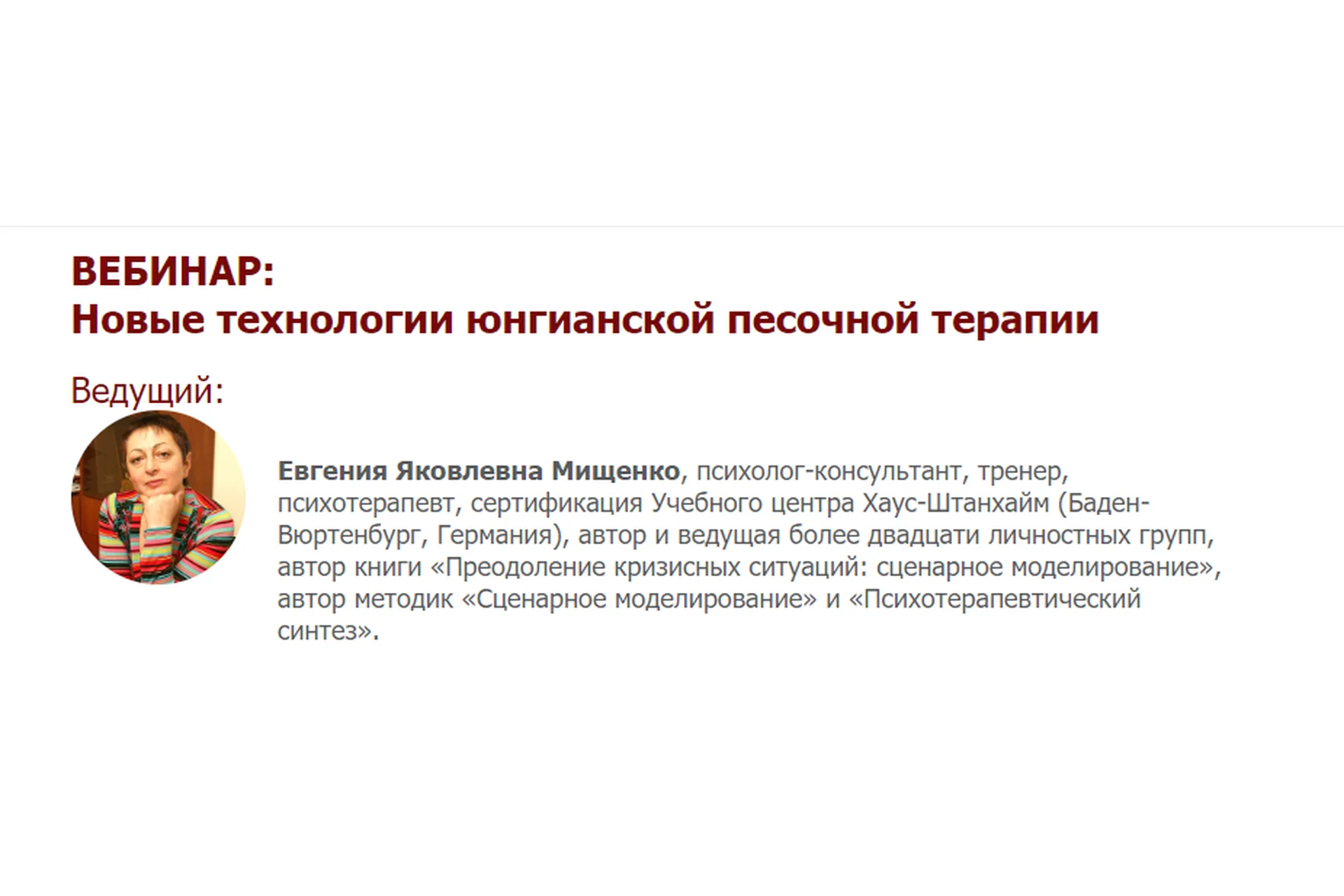 ВЕБИНАР:
Новые технологии юнгианской песочной терапии

Ведущий:

Евгения Яковлевна Мищенко, психолог-консультант, тренер, психотерапевт, сертификация Учебного центра Хаус-Штанхайм (Баден-Вюртенбург, Германия), автор и ведущая более двадцати личностных групп, автор книги «Преодоление кризисных ситуаций: сценарное моделирование», автор методик «Сценарное моделирование» и «Психотерапевтический синтез».